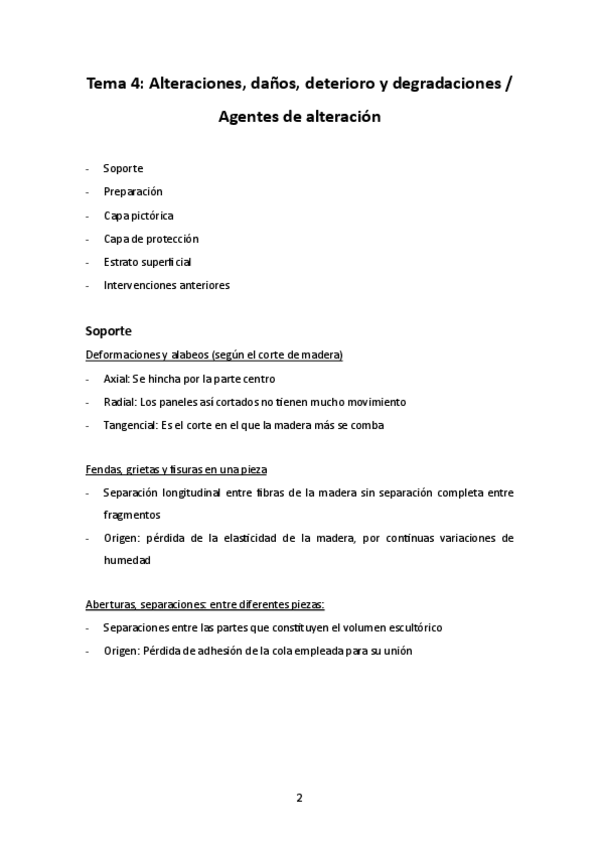 Tema 4: Alteraciones, daños, deterioro y degradaciones / Agentes de alteración

- Soporte
- Preparación
- Capa pictórica
- Capa de protección
- Estrato superficial
- Intervenciones anteriores

Soporte

Deformaciones y alabeos (según el corte de madera)

- Axial: Se hincha por la parte centro
- Radial: Los paneles así cortados no tienen mucho movimiento
- Tangencial: Es el corte en el que la madera más se comba

Fendas, grietas y fisuras en una pieza

- Separación longitudinal entre fibras de la madera sin separación completa entre fragmentos
- Origen: pérdida de la elasticidad de la madera, por continuas variaciones de humedad

Aberturas, separaciones: entre diferentes piezas:

- Separaciones entre las partes que constituyen el volumen escultórico
- Origen: Pérdida de adhesión de la cola empleada para su unión

2